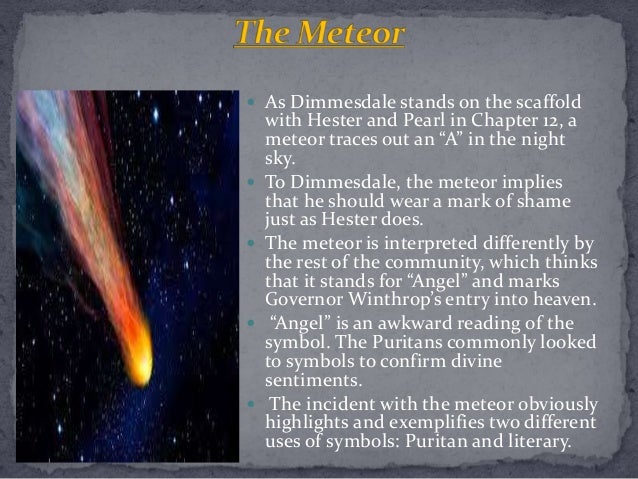 The Meteor

• As Dimmesdale stands on the scaffold with Hester and Pearl in Chapter 12, a meteor traces out an "A" in the night sky.
• To Dimmesdale, the meteor implies that he should wear a mark of shame just as Hester does.
• The meteor is interpreted differently by the rest of the community, which thinks that it stands for "Angel" and marks Governor Winthrop's entry into heaven.
• "Angel" is an awkward reading of the symbol. The Puritans commonly looked to symbols to confirm divine sentiments.
• The incident with the meteor obviously highlights and exemplifies two different uses of symbols: Puritan and literary.